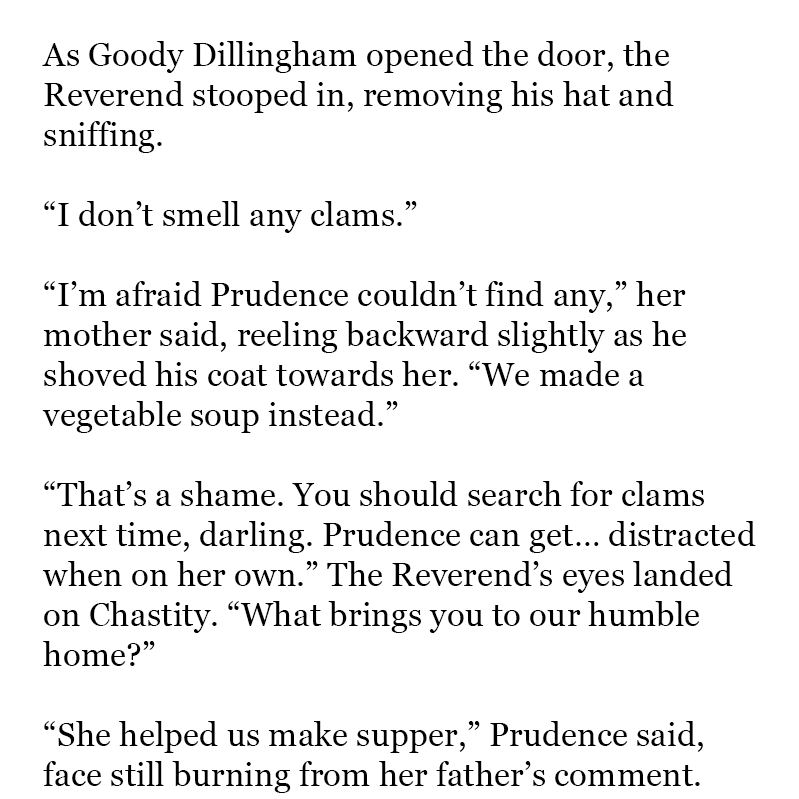 As Goody Dillingham opened the door, the Reverend stooped in, removing his hat and sniffing.

“I don’t smell any clams.”

“I’m afraid Prudence couldn’t find any,” her mother said, reeling backward slightly as he shoved his coat towards her. “We made a vegetable soup instead.”

“That’s a shame. You should search for clams next time, darling. Prudence can get… distracted when on her own.” The Reverend’s eyes landed on Chastity. “What brings you to our humble home?”

“She helped us make supper,” Prudence said, face still burning from her father’s comment.